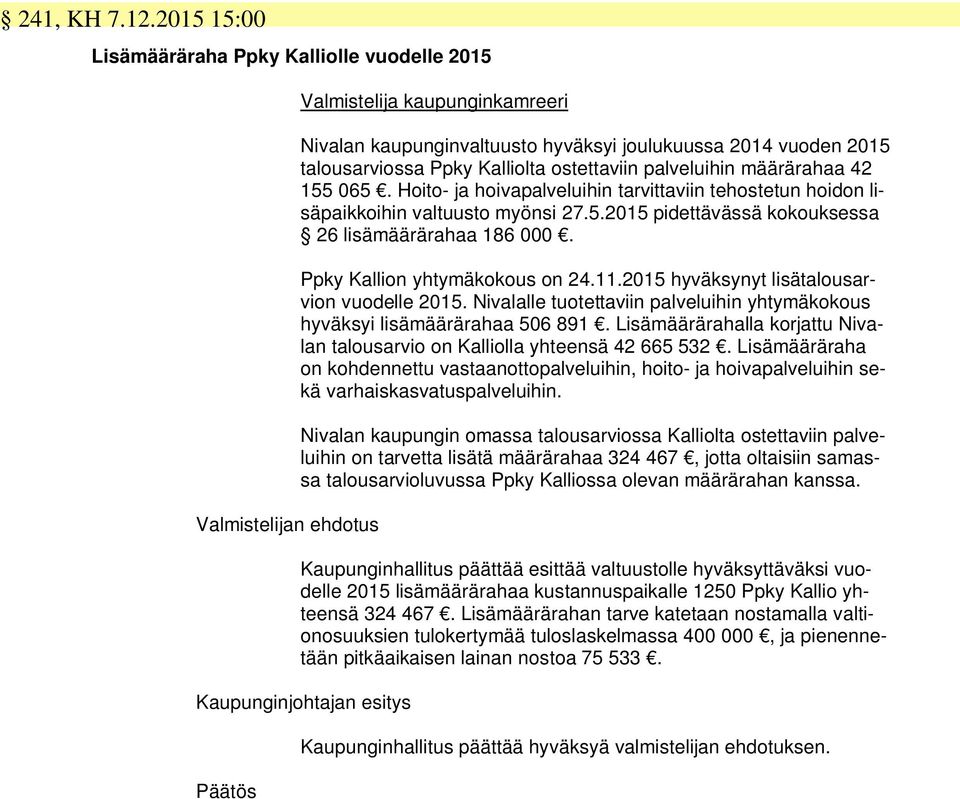 § 241, KH 7.12.2015 15:00

Lisämääräraha Ppky Kalliolle vuodelle 2015

Valmistelija kaupunginkamreeri

Nivalan kaupunginvaltuusto hyväksyi joulukuussa 2014 vuoden 2015 talousarviossa Ppky Kalliolta ostettaviin palveluihin määrärahaa 42 155 065 €. Hoito- ja hoivapalveluihin tarvittaviin tehostetun hoidon lisäpaikkoihin valtuusto myönsi 27.5.2015 pidettävässä kokouksessa § 26 lisämäärärahaa 186 000 €.

Ppky Kallion yhtymäkokous on 24.11.2015 hyväksynyt lisätalousarvion vuodelle 2015. Nivalalle tuotettaviin palveluihin yhtymäkokous hyväksyi lisämäärärahaa 506 891 €. Lisämäärärahalla korjattu Nivalan talousarvio on Kalliolla yhteensä 42 665 532 €. Lisämääräraha on kohdennettu vastaanottopalveluihin, hoito- ja hoivapalveluihin sekä varhaiskasvatuspalveluihin.

Nivalan kaupungin omassa talousarviossa Kalliolta ostettaviin palveluihin on tarvetta lisätä määrärahaa 324 467 €, jotta oltaisiin samassa talousarvioluvussa Ppky Kalliossa olevan määrärahan kanssa.

Valmistelijan ehdotus

Kaupunginhallitus päättää esittää valtuustolle hyväksyttäväksi vuodelle 2015 lisämäärärahaa kustannuspaikalle 1250 Ppky Kallio yhteensä 324 467 €. Lisämäärärahan tarve katetaan nostamalla valtionosuuksien tulokertymää tuloslaskelmassa 400 000 €, ja pienennetään pitkäaikaisen lainan nostoa 75 533 €.

Kaupunginjohtajan esitys

Kaupunginhallitus päättää hyväksyä valmistelijan ehdotuksen.

Päätös